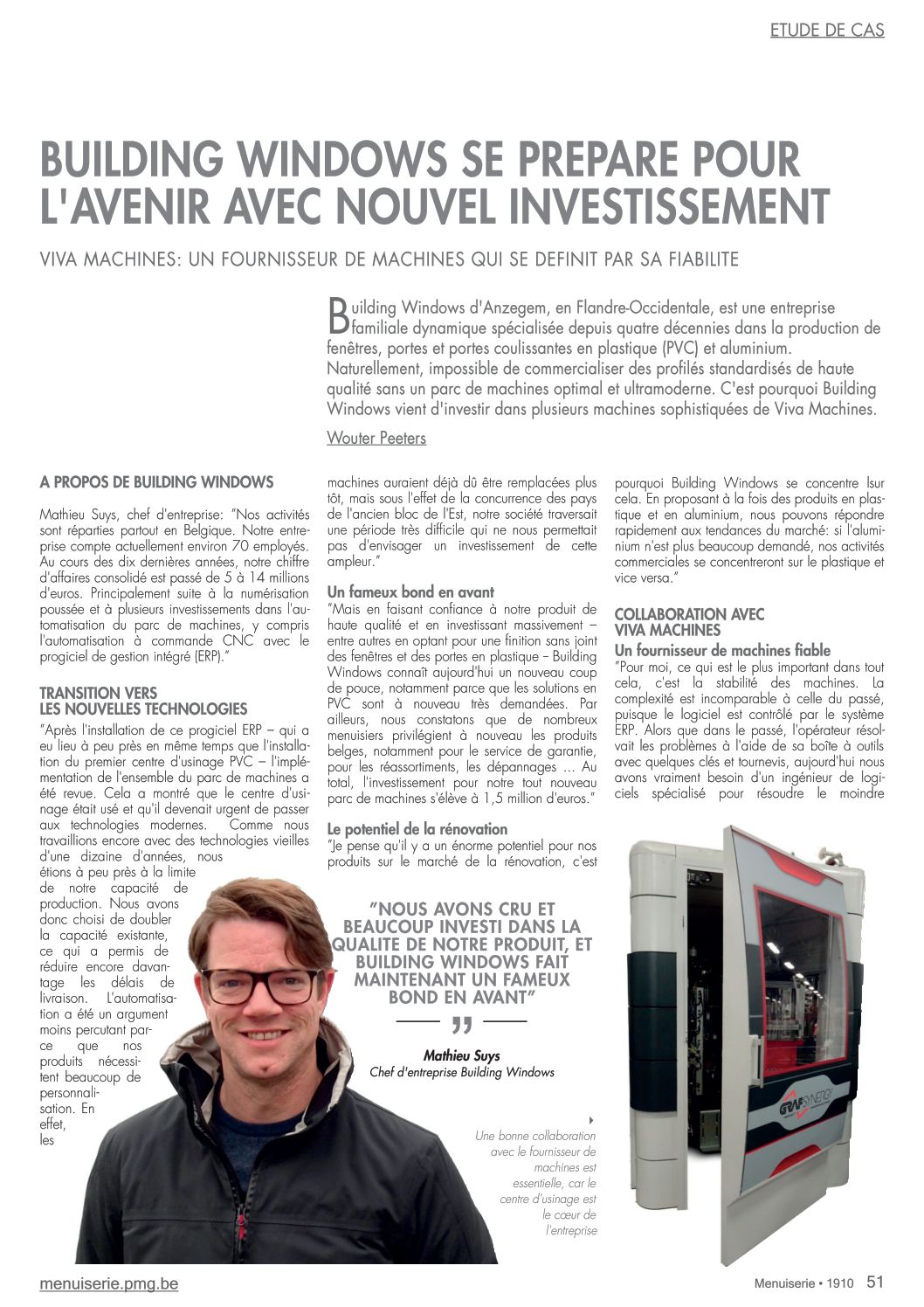 ETUDE DE CAS

BUILDING WINDOWS SE PREPARE POUR L'AVENIR AVEC NOUVEL INVESTISSEMENT

VIVA MACHINES: UN FOURNISSEUR DE MACHINES QUI SE DEFINIT PAR SA FIABILITE

Building Windows d'Anzegem, en Flandre-Occidentale, est une entreprise familiale dynamique spécialisée depuis quatre décennies dans la production de fenêtres, portes et portes coulissantes en plastique (PVC) et aluminium. Naturellement, impossible de commercialiser des profilés standardisés de haute qualité sans un parc de machines optimal et ultramoderne. C'est pourquoi Building Windows vient d'investir dans plusieurs machines sophistiquées de Viva Machines.

Wouter Peeters

A PROPOS DE BUILDING WINDOWS

Mathieu Suys, chef d'entreprise: "Nos activités sont réparties partout en Belgique. Notre entreprise compte actuellement environ 70 employés. Au cours des dix dernières années, notre chiffre d'affaires consolidé est passé de 5 à 14 millions d'euros. Principalement suite à la numérisation poussée et à plusieurs investissements dans l'automatisation du parc de machines, y compris l'automatisation à commande CNC avec le progiciel de gestion intégré (ERP)."

TRANSITION VERS LES NOUVELLES TECHNOLOGIES

"Après l'installation de ce progiciel ERP – qui a eu lieu à peu près en même temps que l'installation du premier centre d'usinage PVC – l'implémentation de l'ensemble du parc de machines a été revue. Cela a montré que le centre d'usinage était usé et qu'il devenait urgent de passer aux technologies modernes. Comme nous travaillions encore avec des technologies vieilles d'une dizaine d'années, nous étions à peu près à la limite de notre capacité de production. Nous avons donc choisi de doubler la capacité existante, ce qui a permis de réduire encore davantage les délais de livraison. L'automatisation a été un argument moins percutant parce que nos produits nécessitent beaucoup de personnalisation. En effet, les machines auraient déjà dû être remplacées plus tôt, mais sous l'effet de la concurrence des pays de l'ancien bloc de l'Est, notre société traversait une période très difficile qui ne nous permettait pas d'envisager un investissement de cette ampleur."

Un fameux bond en avant

"Mais en faisant confiance à notre produit de haute qualité et en investissant massivement – entre autres en optant pour une finition sans joint des fenêtres et des portes en plastique – Building Windows connaît aujourd'hui un nouveau coup de pouce, notamment parce que les solutions en PVC sont à nouveau très demandées. Par ailleurs, nous constatons que de nombreux menuisiers privilégient à nouveau les produits belges, notamment pour le service de garantie, pour les réassortiments, les dépannages ... Au total, l'investissement pour notre tout nouveau parc de machines s'élève à 1,5 million d'euros."

Le potentiel de la rénovation

"Je pense qu'il y a un énorme potentiel pour nos produits sur le marché de la rénovation, c'est pourquoi Building Windows se concentre lsur cela. En proposant à la fois des produits en plastique et en aluminium, nous pouvons répondre rapidement aux tendances du marché: si l'aluminium n'est plus beaucoup demandé, nos activités commerciales se concentreront sur le plastique et vice versa."

COLLABORATION AVEC VIVA MACHINES

Un fournisseur de machines fiable

"Pour moi, ce qui est le plus important dans tout cela, c'est la stabilité des machines. La complexité est incomparable à celle du passé, puisque le logiciel est contrôlé par le système ERP. Alors que dans le passé, l'opérateur résolvait les problèmes à l'aide de sa boîte à outils avec quelques clés et tournevis, aujourd'hui nous avons vraiment besoin d'un ingénieur de logiciels spécialisé pour résoudre le moindre

"NOUS AVONS CRU ET BEAUCOUP INVESTI DANS LA QUALITE DE NOTRE PRODUIT, ET BUILDING WINDOWS FAIT MAINTENANT UN FAMEUX BOND EN AVANT"

Mathieu Suys
Chef d'entreprise Building Windows

Une bonne collaboration avec le fournisseur de machines est essentielle, car le centre d'usinage est le cœur de l'entreprise

GRAF SYNERGY

menuiserie.pmg.be

Menuiserie • 1910 51